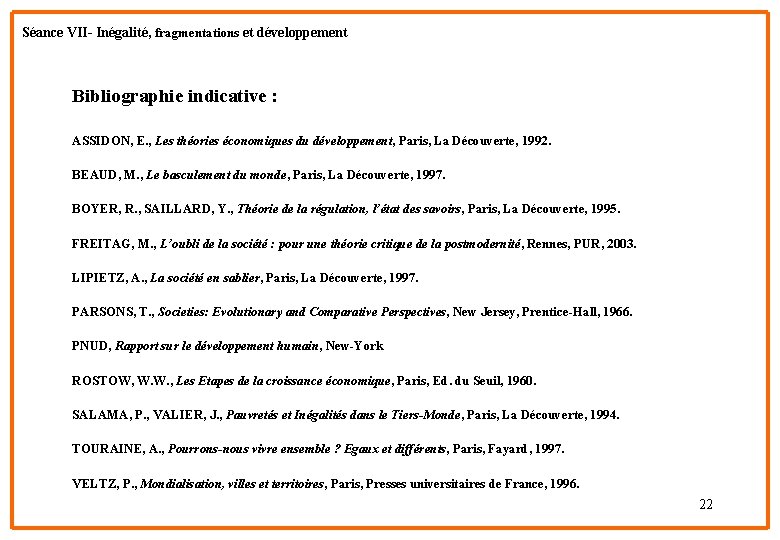 Séance VII- Inégalité, fragmentations et développement

Bibliographie indicative :

ASSIDON, E., Les théories économiques du développement, Paris, La Découverte, 1992.

BEAUD, M., Le basculement du monde, Paris, La Découverte, 1997.

BOYER, R., SAILLARD, Y., Théorie de la régulation, l'état des savoirs, Paris, La Découverte, 1995.

FREITAG, M., L'oubli de la société : pour une théorie critique de la postmodernité, Rennes, PUR, 2003.

LIPIETZ, A., La société en sablier, Paris, La Découverte, 1997.

PARSONS, T., Societies: Evolutionary and Comparative Perspectives, New Jersey, Prentice-Hall, 1966.

PNUD, Rapport sur le développement humain, New-York

ROSTOW, W.W., Les Etapes de la croissance économique, Paris, Ed. du Seuil, 1960.

SALAMA, P., VALIER, J., Pauvretés et Inégalités dans le Tiers-Monde, Paris, La Découverte, 1994.

TOURAINE, A., Pourrons-nous vivre ensemble ? Egaux et différents, Paris, Fayard, 1997.

VELTZ, P., Mondialisation, villes et territoires, Paris, Presses universitaires de France, 1996.

22